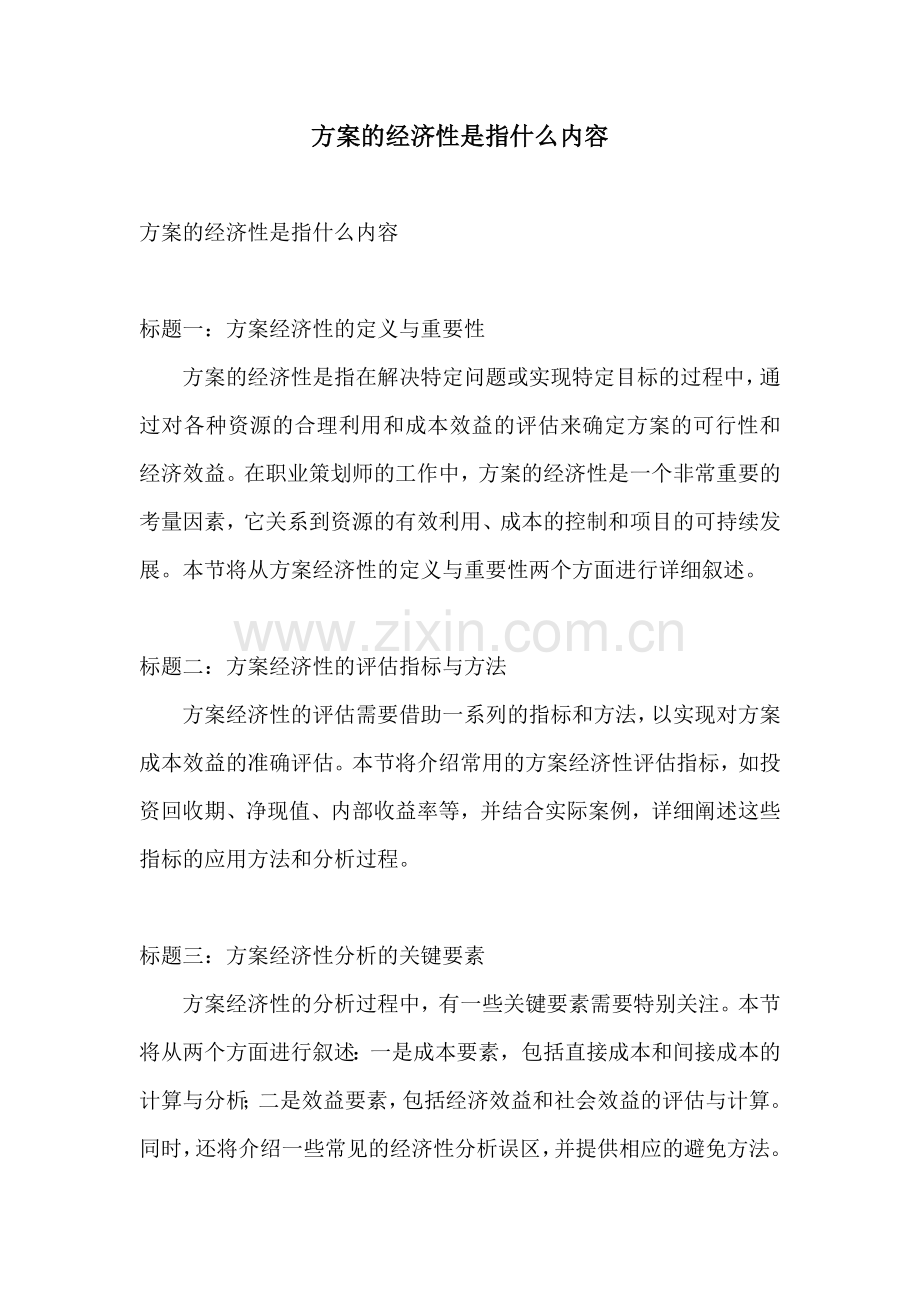 方案的经济性是指什么内容

方案的经济性是指什么内容

标题一：方案经济性的定义与重要性

方案的经济性是指在解决特定问题或实现特定目标的过程中，通过对各种资源的合理利用和成本效益的评估来确定方案的可行性和经济效益。在职业策划师的工作中，方案的经济性是一个非常重要的考量因素，它关系到资源的有效利用、成本的控制和项目的可持续发展。本节将从方案经济性的定义与重要性两个方面进行详细叙述。

www.zixin.com.cn

标题二：方案经济性的评估指标与方法

方案经济性的评估需要借助一系列的指标和方法，以实现对方案成本效益的准确评估。本节将介绍常用的方案经济性评估指标，如投资回收期、净现值、内部收益率等，并结合实际案例，详细阐述这些指标的应用方法和分析过程。

标题三：方案经济性分析的关键要素

方案经济性的分析过程中，有一些关键要素需要特别关注。本节将从两个方面进行叙述：一是成本要素，包括直接成本和间接成本的计算与分析；二是效益要素，包括经济效益和社会效益的评估与计算。同时，还将介绍一些常见的经济性分析误区，并提供相应的避免方法。